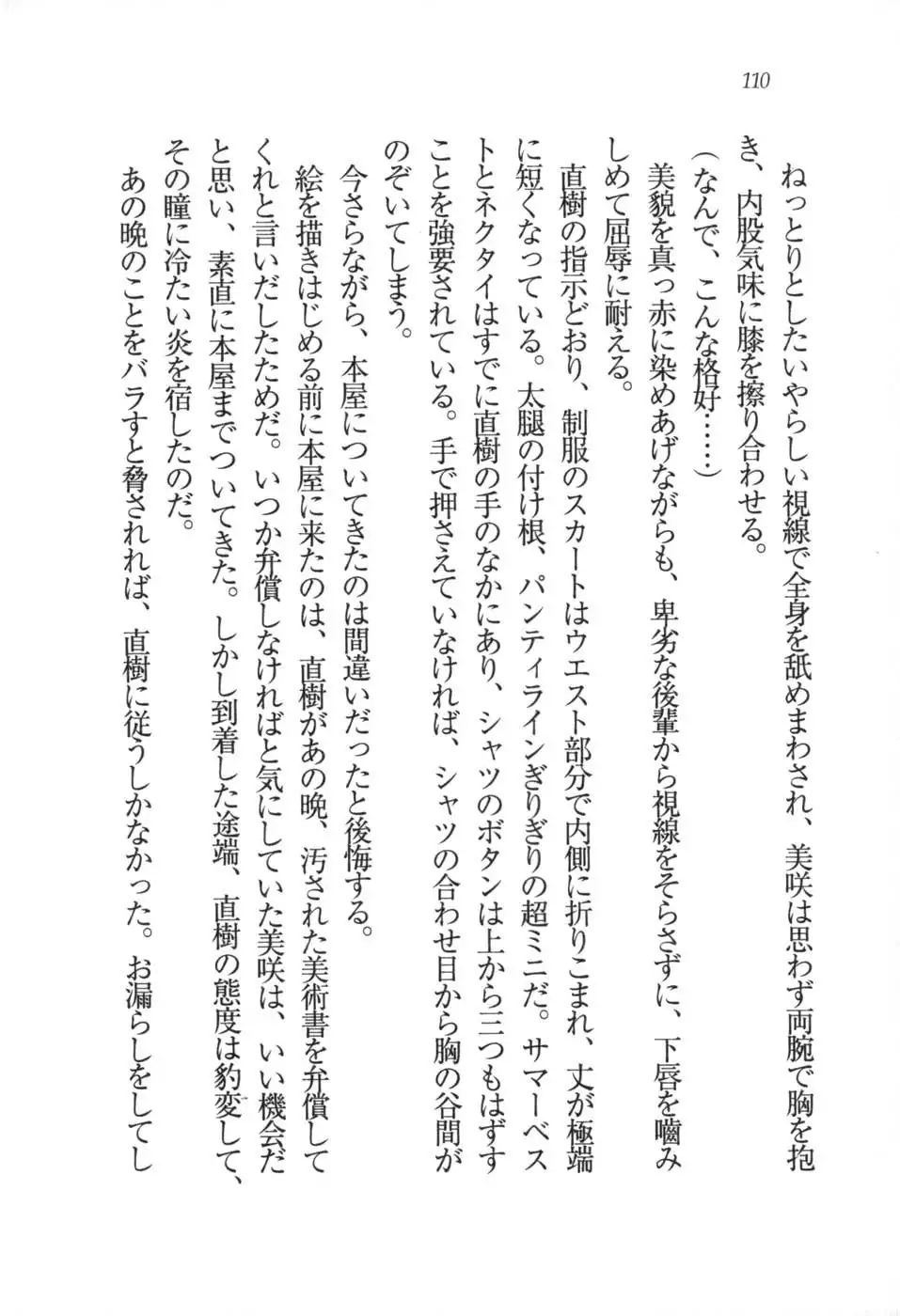 110

ねっとりとしたいやらしい視線で全身を舐めまわされ、美咲は思わず両腕で胸を抱き、内股気味に膝を擦り合わせる。

（なんで、こんな格好……）

美貌を真っ赤に染めあげながらも、卑劣な後輩から視線をそらさずに、下唇を噛みしめて屈辱に耐える。

直樹の指示どおり、制服のスカートはウエスト部分で内側に折りこまれ、丈が極端に短くなっている。太腿の付け根、パンティラインぎりぎりの超ミニだ。サマーベストとネクタイはすでに直樹の手のなかにあり、シャツのボタンは上から三つもはずすことを強要されている。手で押さえていなければ、シャツの合わせ目から胸の谷間がのぞいてしまう。

今さらながら、本屋についてきたのは間違いだったと後悔する。

絵を描きはじめる前に本屋に来たのは、直樹があの晩、汚された美術書を弁償してくれと言いだしたためだ。いつか弁償しなければと気にしていた美咲は、いい機会だと思い、素直に本屋までついてきた。しかし到着した途端、直樹の態度は豹変して、その瞳に冷たい炎を宿したのだ。

あの晩のことをバラすと脅されれば、直樹に従うしかなかった。お漏らしをしてし